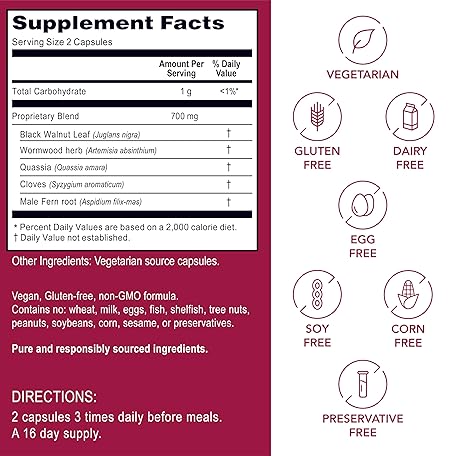 Supplement Facts
Serving Size 2 Capsules

|  | Amount Per Serving | % Daily Value |
|---|---|---|
| Total Carbohydrate | 1 g | <1%* |
| Proprietary Blend | 700 mg |  |
| Black Walnut Leaf (Juglans nigra) |  | † |
| Wormwood herb (Artemisia absinthium) |  | † |
| Quassia (Quassia amara) |  | † |
| Cloves (Syzygium aromaticum) |  | † |
| Male Fern root (Aspidium filix-mas) |  | † |

* Percent Daily Values are based on a 2,000 calorie diet.
† Daily Value not established.

Other Ingredients: Vegetarian source capsules.

Vegan, Gluten-free, non-GMO formula.
Contains no: wheat, milk, eggs, fish, shelfish, tree nuts, peanuts, soybeans, corn, sesame, or preservatives.

Pure and responsibly sourced ingredients.

DIRECTIONS:
2 capsules 3 times daily before meals.
A 16 day supply.

VEGETARIAN

GLUTEN
FREE

DAIRY
FREE

EGG
FREE

SOY
FREE

CORN
FREE

PRESERVATIVE
FREE